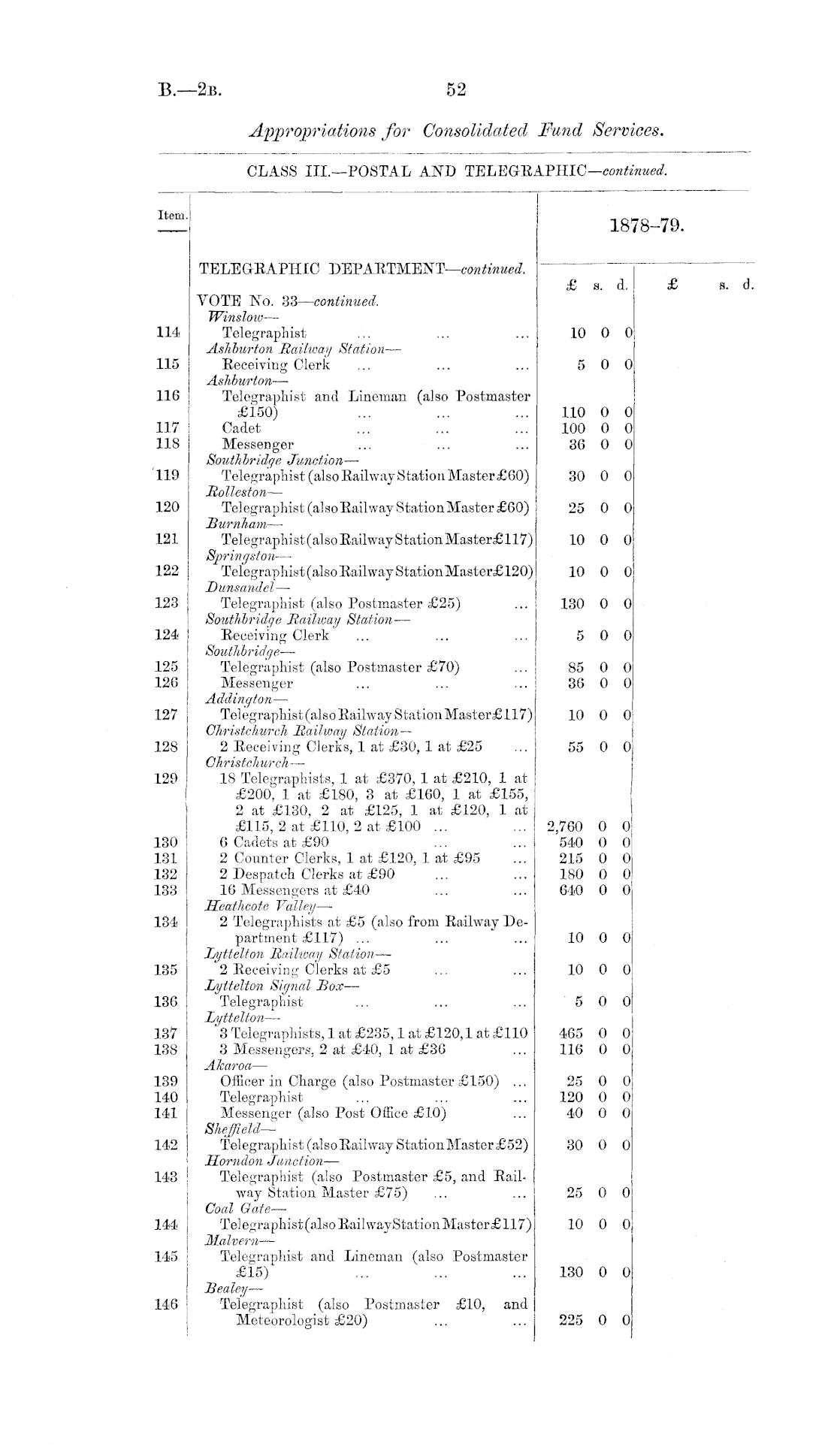 B.—2B. 52

Appropriations for Consolidated Fund Services.

CLASS III.—POSTAL AND TELEGRAPHIC—continued.

| Item. | | 1878–79. | |
|---|---|---|---|
| | TELEGRAPHIC DEPARTMENT—continued. | £ s. d. | £ s. d. |
| | VOTE No. 33—continued. | | |
| | Winslow— | | |
| 114 | Telegraphist ... ... ... | 10 0 0 | |
| | Ashburton Railway Station— | | |
| 115 | Receiving Clerk ... ... ... | 5 0 0 | |
| | Ashburton— | | |
| 116 | Telegraphist and Lineman (also Postmaster £150) ... ... ... | 110 0 0 | |
| 117 | Cadet ... ... ... | 100 0 0 | |
| 118 | Messenger ... ... ... | 36 0 0 | |
| | Southbridge Junction— | | |
| 119 | Telegraphist (also Railway Station Master £60) | 30 0 0 | |
| | Rolleston— | | |
| 120 | Telegraphist (also Railway Station Master £60) | 25 0 0 | |
| | Burnham— | | |
| 121 | Telegraphist (also Railway Station Master £117) | 10 0 0 | |
| | Springston— | | |
| 122 | Telegraphist (also Railway Station Master £120) | 10 0 0 | |
| | Dunsandel— | | |
| 123 | Telegraphist (also Postmaster £25) ... | 130 0 0 | |
| | Southbridge Railway Station— | | |
| 124 | Receiving Clerk ... ... ... | 5 0 0 | |
| | Southbridge— | | |
| 125 | Telegraphist (also Postmaster £70) ... | 85 0 0 | |
| 126 | Messenger ... ... ... | 36 0 0 | |
| | Addington— | | |
| 127 | Telegraphist (also Railway Station Master £117) | 10 0 0 | |
| | Christchurch Railway Station— | | |
| 128 | 2 Receiving Clerks, 1 at £30, 1 at £25 ... | 55 0 0 | |
| | Christchurch— | | |
| 129 | 18 Telegraphists, 1 at £370, 1 at £210, 1 at £200, 1 at £180, 3 at £160, 1 at £155, 2 at £130, 2 at £125, 1 at £120, 1 at £115, 2 at £110, 2 at £100 ... ... | 2,760 0 0 | |
| 130 | 6 Cadets at £90 ... ... | 540 0 0 | |
| 131 | 2 Counter Clerks, 1 at £120, 1 at £95 ... | 215 0 0 | |
| 132 | 2 Despatch Clerks at £90 ... ... | 180 0 0 | |
| 133 | 16 Messengers at £40 ... ... | 640 0 0 | |
| | Heathcote Valley— | | |
| 134 | 2 Telegraphists at £5 (also from Railway Department £117) ... ... ... | 10 0 0 | |
| | Lyttelton Railway Station— | | |
| 135 | 2 Receiving Clerks at £5 ... ... | 10 0 0 | |
| | Lyttelton Signal Box— | | |
| 136 | Telegraphist ... ... ... | 5 0 0 | |
| | Lyttelton— | | |
| 137 | 3 Telegraphists, 1 at £235, 1 at £120, 1 at £110 | 465 0 0 | |
| 138 | 3 Messengers, 2 at £40, 1 at £36 ... | 116 0 0 | |
| | Akaroa— | | |
| 139 | Officer in Charge (also Postmaster £150) ... | 25 0 0 | |
| 140 | Telegraphist ... ... ... | 120 0 0 | |
| 141 | Messenger (also Post Office £10) ... | 40 0 0 | |
| | Sheffield— | | |
| 142 | Telegraphist (also Railway Station Master £52) | 30 0 0 | |
| | Horndon Junction— | | |
| 143 | Telegraphist (also Postmaster £5, and Railway Station Master £75) ... ... | 25 0 0 | |
| | Coal Gate— | | |
| 144 | Telegraphist (also Railway Station Master £117) | 10 0 0 | |
| | Malvern— | | |
| 145 | Telegraphist and Lineman (also Postmaster £15) ... ... ... | 130 0 0 | |
| | Bealey— | | |
| 146 | Telegraphist (also Postmaster £10, and Meteorologist £20) ... ... | 225 0 0 | |